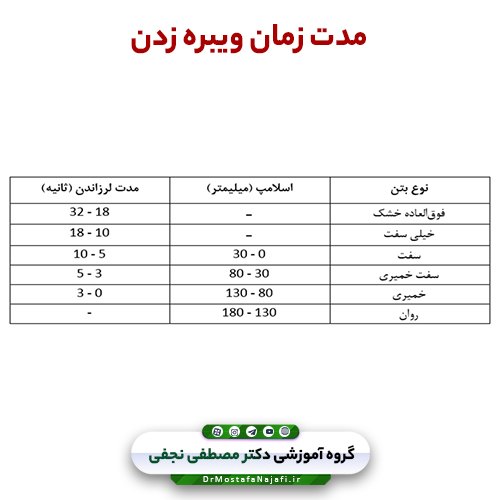 مدت زمان ویبره زدن

| نوع بتن | اسلامپ (میلیمتر) | مدت لرزاندن (ثانیه) |
|---|---|---|
| فوق‌العاده خشک | – | 32 - 18 |
| خیلی سفت | – | 18 - 10 |
| سفت | 30 - 0 | 10 - 5 |
| سفت خمیری | 80 - 30 | 5 - 3 |
| خمیری | 130 - 80 | 3 - 0 |
| روان | 180 - 130 | - |

گروه آموزشی دکتر مصطفی نجفی

DrMostafaNajafi.ir